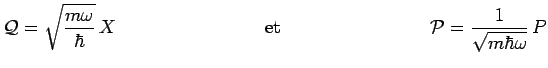 $\mathcal{Q} = \sqrt{\frac{m\omega}{\hbar}}\, X$ et $\mathcal{P} = \frac{1}{\sqrt{m\hbar\omega}}\, P$